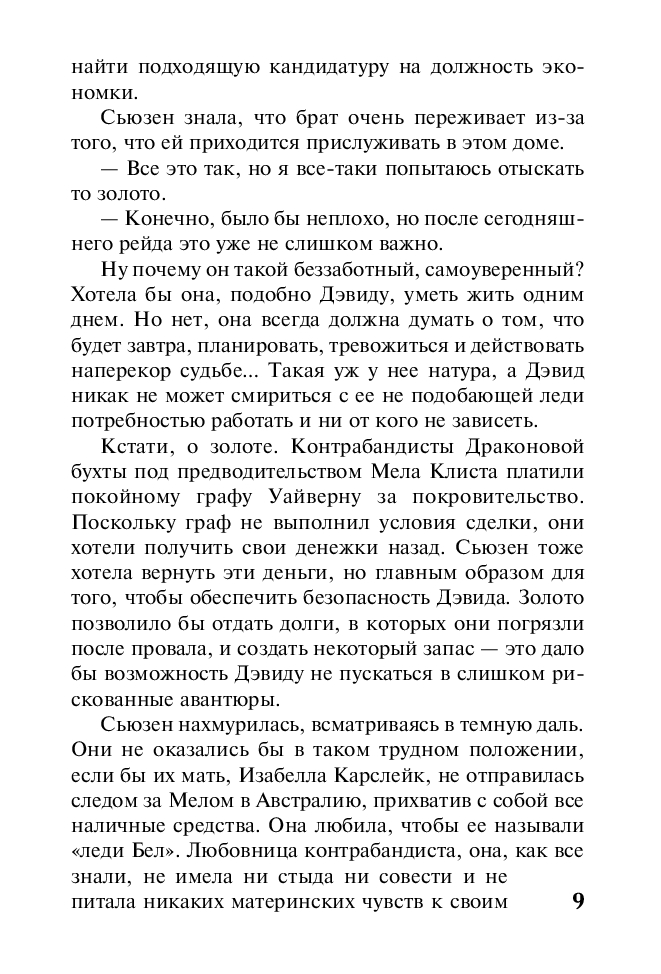 найти подходящую кандидатуру на должность экономки.

Сьюзен знала, что брат очень переживает из-за того, что ей приходится прислуживать в этом доме.

— Все это так, но я все-таки попытаюсь отыскать то золото.

— Конечно, было бы неплохо, но после сегодняшнего рейда это уже не слишком важно.

Ну почему он такой беззаботный, самоуверенный? Хотела бы она, подобно Дэвиду, уметь жить одним днем. Но нет, она всегда должна думать о том, что будет завтра, планировать, тревожиться и действовать наперекор судьбе... Такая уж у нее натура, а Дэвид никак не может смириться с ее не подобающей леди потребностью работать и ни от кого не зависеть.

Кстати, о золоте. Контрабандисты Драконовой бухты под предводительством Мела Клиста платили покойному графу Уайверну за покровительство. Поскольку граф не выполнил условия сделки, они хотели получить свои денежки назад. Сьюзен тоже хотела вернуть эти деньги, но главным образом для того, чтобы обеспечить безопасность Дэвида. Золото позволило бы отдать долги, в которых они погрязли после провала, и создать некоторый запас — это дало бы возможность Дэвиду не пускаться в слишком рискованные авантюры.

Сьюзен нахмурилась, всматриваясь в темную даль. Они не оказались бы в таком трудном положении, если бы их мать, Изабелла Карслейк, не отправилась следом за Мелом в Австралию, прихватив с собой все наличные средства. Она любила, чтобы ее называли «леди Бел». Любовница контрабандиста, она, как все знали, не имела ни стыда ни совести и не питала никаких материнских чувств к своим

9